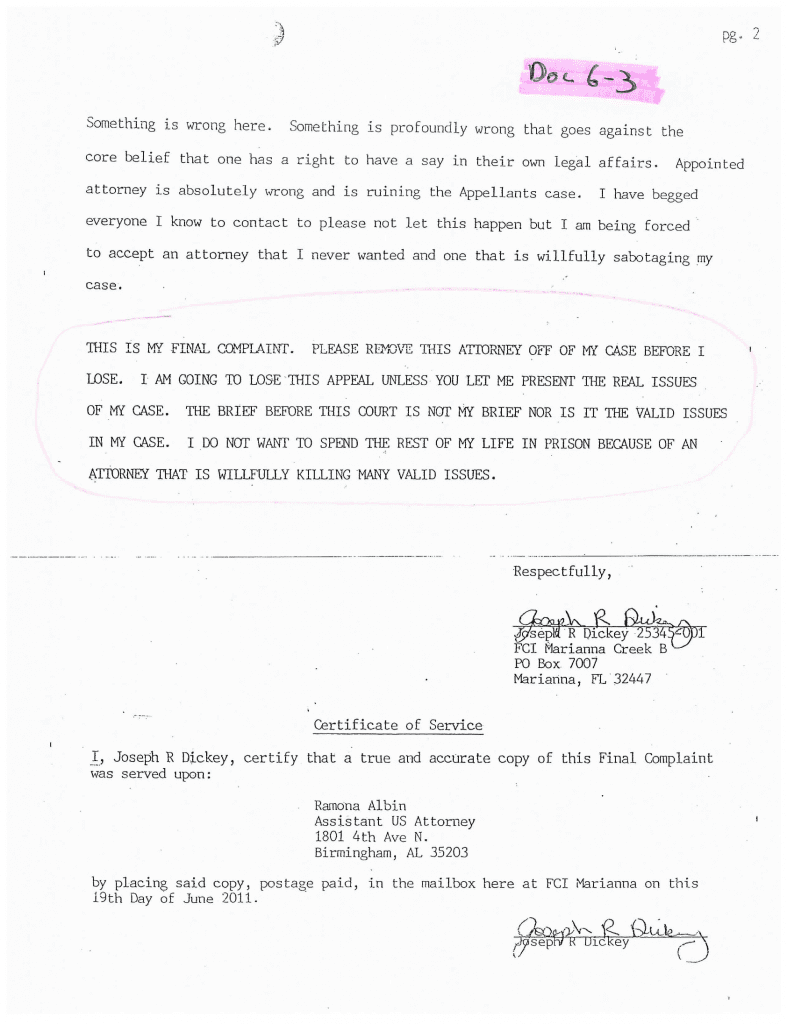 pg. 2

Doc 6-3

Something is wrong here. Something is profoundly wrong that goes against the core belief that one has a right to have a say in their own legal affairs. Appointed attorney is absolutely wrong and is ruining the Appellants case. I have begged everyone I know to contact to please not let this happen but I am being forced to accept an attorney that I never wanted and one that is willfully sabotaging my case.

THIS IS MY FINAL COMPLAINT. PLEASE REMOVE THIS ATTORNEY OFF OF MY CASE BEFORE I LOSE. I AM GOING TO LOSE THIS APPEAL UNLESS YOU LET ME PRESENT THE REAL ISSUES OF MY CASE. THE BRIEF BEFORE THIS COURT IS NOT MY BRIEF NOR IS IT THE VALID ISSUES IN MY CASE. I DO NOT WANT TO SPEND THE REST OF MY LIFE IN PRISON BECAUSE OF AN ATTORNEY THAT IS WILLFULLY KILLING MANY VALID ISSUES.

Respectfully,

Joseph R Dickey
Joseph R Dickey 25345-001
FCI Marianna Creek B
PO Box 7007
Marianna, FL 32447

Certificate of Service

I, Joseph R Dickey, certify that a true and accurate copy of this Final Complaint was served upon:

Ramona Albin
Assistant US Attorney
1801 4th Ave N.
Birmingham, AL 35203

by placing said copy, postage paid, in the mailbox here at FCI Marianna on this 19th Day of June 2011.

Joseph R Dickey
Joseph R Dickey